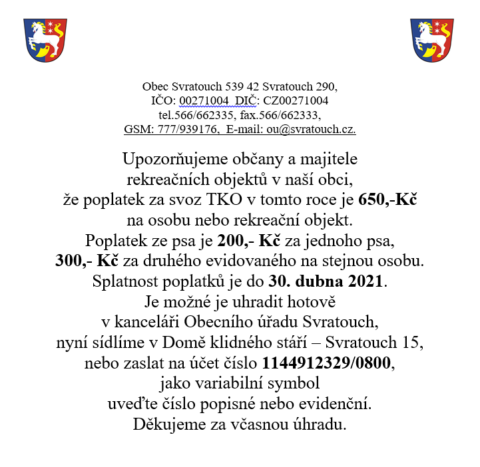 Obec Svratouch 539 42 Svratouch 290,
IČO: 00271004 DIČ: CZ00271004
tel.566/662335, fax.566/662333,
GSM: 777/939176, E-mail: ou@svratouch.cz.

Upozorňujeme občany a majitele
rekreačních objektů v naší obci,
že poplatek za svoz TKO v tomto roce je 650,-Kč
na osobu nebo rekreační objekt.
Poplatek ze psa je 200,- Kč za jednoho psa,
300,- Kč za druhého evidovaného na stejnou osobu.
Splatnost poplatků je do 30. dubna 2021.
Je možné je uhradit hotově
v kanceláři Obecního úřadu Svratouch,
nyní sídlíme v Domě klidného stáří – Svratouch 15,
nebo zaslat na účet číslo 1144912329/0800,
jako variabilní symbol
uveďte číslo popisné nebo evidenční.
Děkujeme za včasnou úhradu.